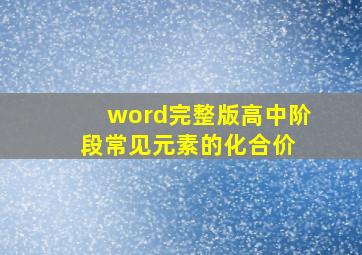 word完整版高中阶段常见元素的化合价